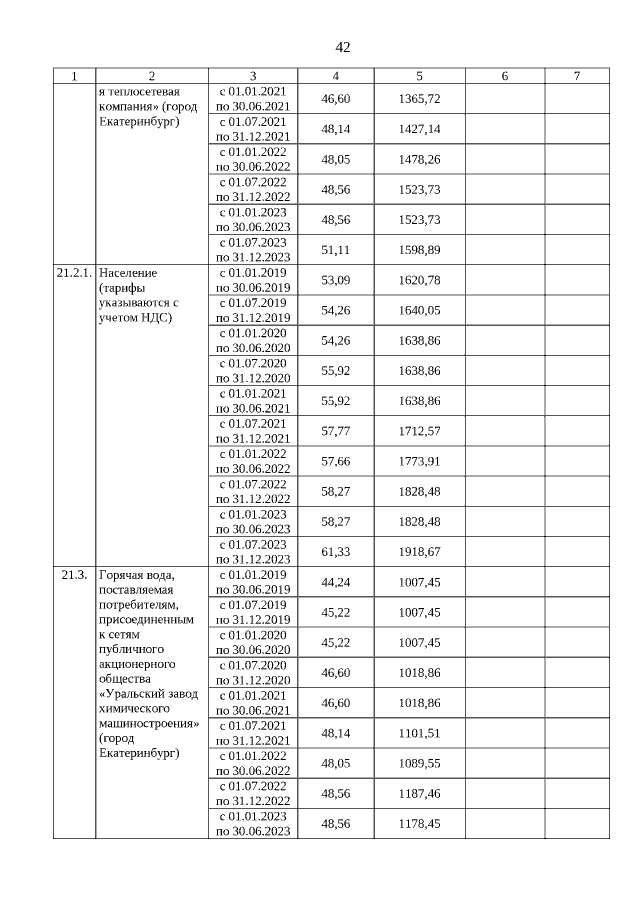 42

| 1 | 2 | 3 | 4 | 5 | 6 | 7 |
|---|---|---|---|---|---|---|
| | я теплосетевая компания» (город Екатеринбург) | с 01.01.2021 по 30.06.2021 | 46,60 | 1365,72 | | |
| | | с 01.07.2021 по 31.12.2021 | 48,14 | 1427,14 | | |
| | | с 01.01.2022 по 30.06.2022 | 48,05 | 1478,26 | | |
| | | с 01.07.2022 по 31.12.2022 | 48,56 | 1523,73 | | |
| | | с 01.01.2023 по 30.06.2023 | 48,56 | 1523,73 | | |
| | | с 01.07.2023 по 31.12.2023 | 51,11 | 1598,89 | | |
| 21.2.1. | Население (тарифы указываются с учетом НДС) | с 01.01.2019 по 30.06.2019 | 53,09 | 1620,78 | | |
| | | с 01.07.2019 по 31.12.2019 | 54,26 | 1640,05 | | |
| | | с 01.01.2020 по 30.06.2020 | 54,26 | 1638,86 | | |
| | | с 01.07.2020 по 31.12.2020 | 55,92 | 1638,86 | | |
| | | с 01.01.2021 по 30.06.2021 | 55,92 | 1638,86 | | |
| | | с 01.07.2021 по 31.12.2021 | 57,77 | 1712,57 | | |
| | | с 01.01.2022 по 30.06.2022 | 57,66 | 1773,91 | | |
| | | с 01.07.2022 по 31.12.2022 | 58,27 | 1828,48 | | |
| | | с 01.01.2023 по 30.06.2023 | 58,27 | 1828,48 | | |
| | | с 01.07.2023 по 31.12.2023 | 61,33 | 1918,67 | | |
| 21.3. | Горячая вода, поставляемая потребителям, присоединенным к сетям публичного акционерного общества «Уральский завод химического машиностроения» (город Екатеринбург) | с 01.01.2019 по 30.06.2019 | 44,24 | 1007,45 | | |
| | | с 01.07.2019 по 31.12.2019 | 45,22 | 1007,45 | | |
| | | с 01.01.2020 по 30.06.2020 | 45,22 | 1007,45 | | |
| | | с 01.07.2020 по 31.12.2020 | 46,60 | 1018,86 | | |
| | | с 01.01.2021 по 30.06.2021 | 46,60 | 1018,86 | | |
| | | с 01.07.2021 по 31.12.2021 | 48,14 | 1101,51 | | |
| | | с 01.01.2022 по 30.06.2022 | 48,05 | 1089,55 | | |
| | | с 01.07.2022 по 31.12.2022 | 48,56 | 1187,46 | | |
| | | с 01.01.2023 по 30.06.2023 | 48,56 | 1178,45 | | |